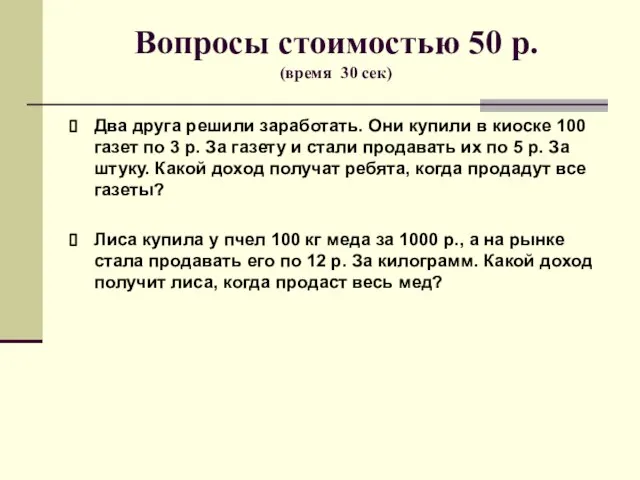 Вопросы стоимостью 50 р.
(время 30 сек)

Два друга решили заработать. Они купили в киоске 100 газет по 3 р. За газету и стали продавать их по 5 р. За штуку. Какой доход получат ребята, когда продадут все газеты?

Лиса купила у пчел 100 кг меда за 1000 р., а на рынке стала продавать его по 12 р. За килограмм. Какой доход получит лиса, когда продаст весь мед?